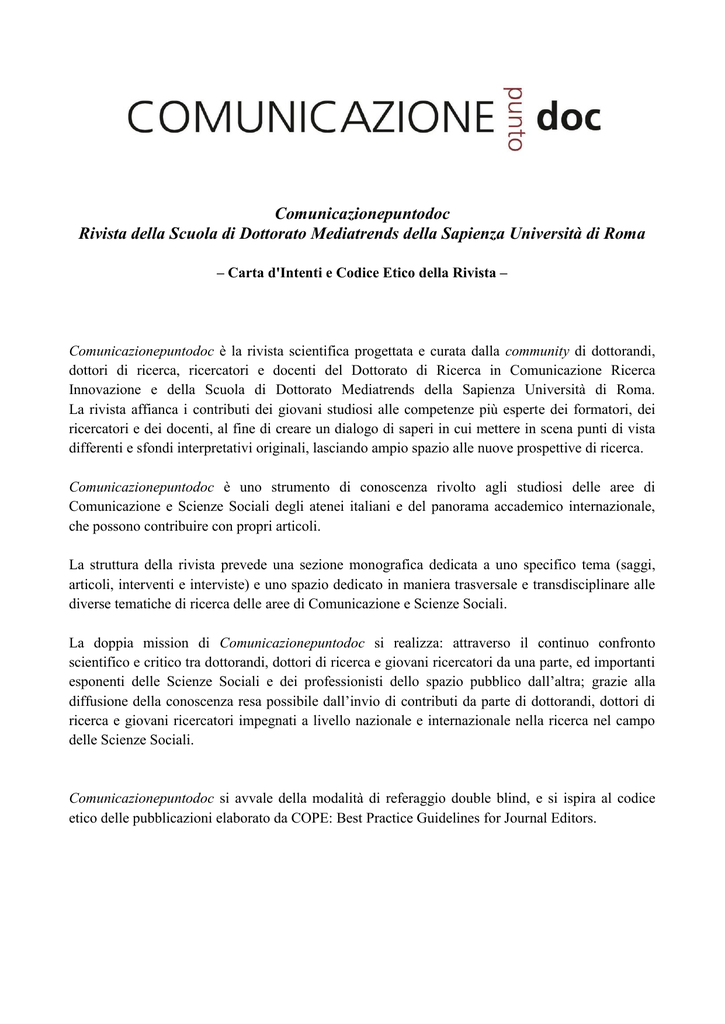 COMUNICAZIONE punto doc

Comunicazionepuntodoc
Rivista della Scuola di Dottorato Mediatrends della Sapienza Università di Roma

– Carta d'Intenti e Codice Etico della Rivista –

Comunicazionepuntodoc è la rivista scientifica progettata e curata dalla community di dottorandi, dottori di ricerca, ricercatori e docenti del Dottorato di Ricerca in Comunicazione Ricerca Innovazione e della Scuola di Dottorato Mediatrends della Sapienza Università di Roma. La rivista affianca i contributi dei giovani studiosi alle competenze più esperte dei formatori, dei ricercatori e dei docenti, al fine di creare un dialogo di saperi in cui mettere in scena punti di vista differenti e sfondi interpretativi originali, lasciando ampio spazio alle nuove prospettive di ricerca.

Comunicazionepuntodoc è uno strumento di conoscenza rivolto agli studiosi delle aree di Comunicazione e Scienze Sociali degli atenei italiani e del panorama accademico internazionale, che possono contribuire con propri articoli.

La struttura della rivista prevede una sezione monografica dedicata a uno specifico tema (saggi, articoli, interventi e interviste) e uno spazio dedicato in maniera trasversale e transdisciplinare alle diverse tematiche di ricerca delle aree di Comunicazione e Scienze Sociali.

La doppia mission di Comunicazionepuntodoc si realizza: attraverso il continuo confronto scientifico e critico tra dottorandi, dottori di ricerca e giovani ricercatori da una parte, ed importanti esponenti delle Scienze Sociali e dei professionisti dello spazio pubblico dall'altra; grazie alla diffusione della conoscenza resa possibile dall'invio di contributi da parte di dottorandi, dottori di ricerca e giovani ricercatori impegnati a livello nazionale e internazionale nella ricerca nel campo delle Scienze Sociali.

Comunicazionepuntodoc si avvale della modalità di referaggio double blind, e si ispira al codice etico delle pubblicazioni elaborato da COPE: Best Practice Guidelines for Journal Editors.